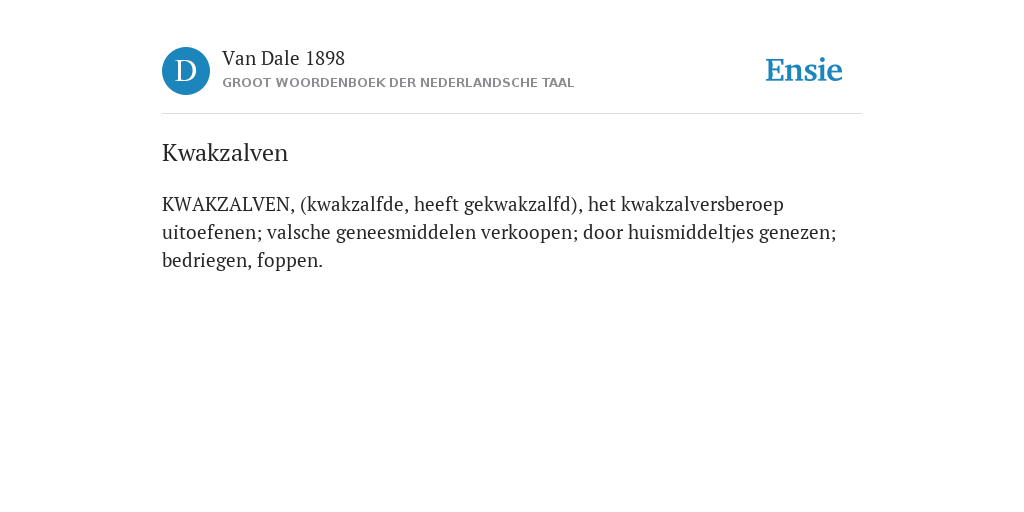 D

Van Dale 1898
GROOT WOORDENBOEK DER NEDERLANDSCHE TAAL

Ensie

Kwakzalven

KWAKZALVEN, (kwakzalfde, heeft gekwakzalfd), het kwakzalversberoep uitoefenen; valsche geneesmiddelen verkoopen; door huismiddeltjes genezen; bedriegen, foppen.